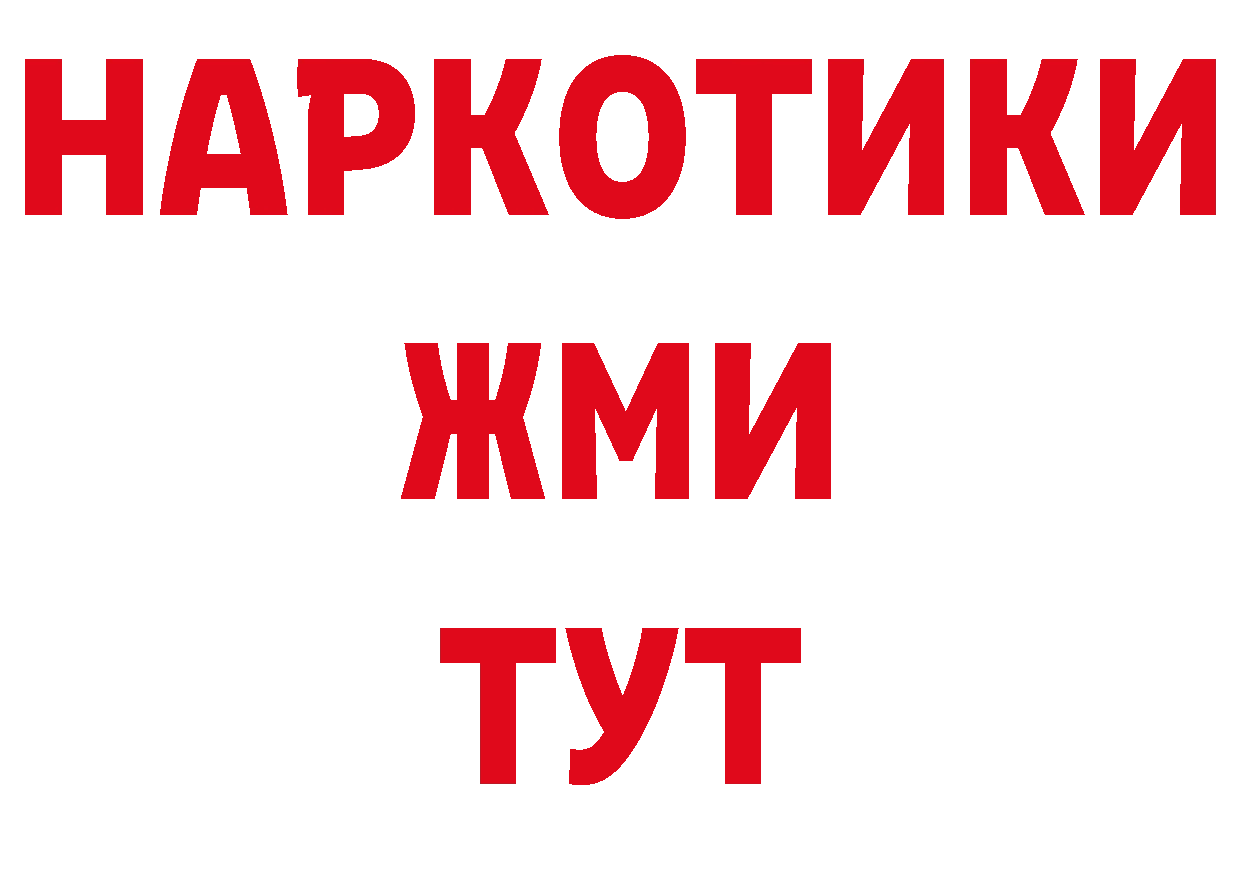 НАРКОТИКИ
ЖМИ
ТУТ